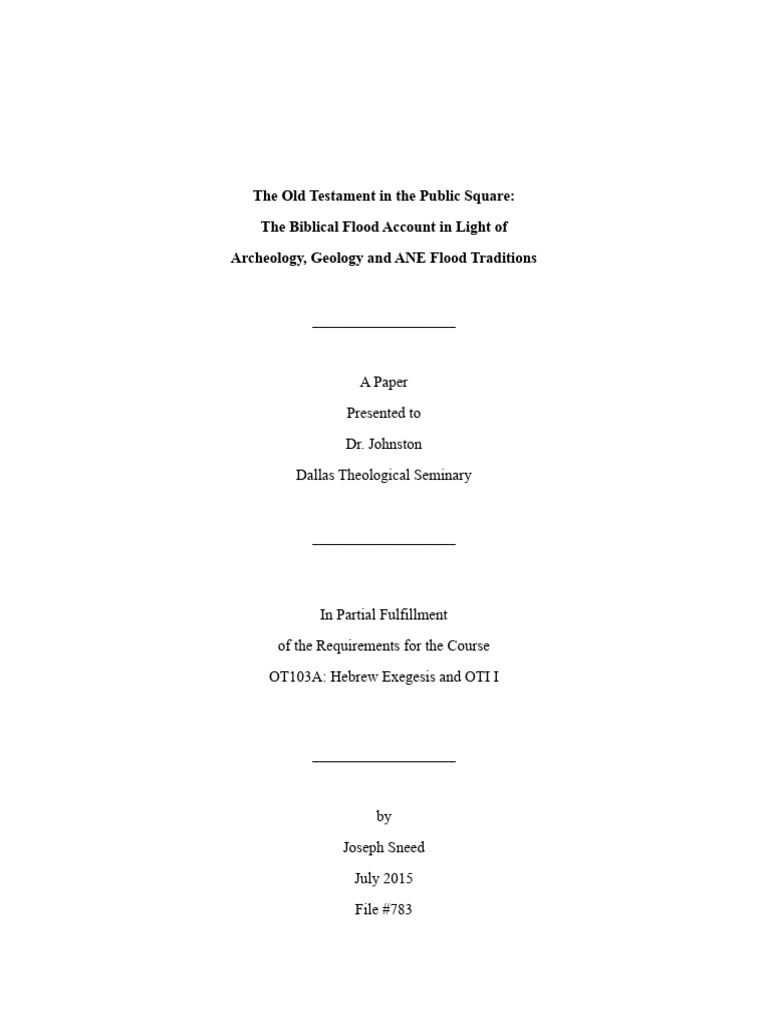 The Old Testament in the Public Square:
The Biblical Flood Account in Light of
Archeology, Geology and ANE Flood Traditions

A Paper
Presented to
Dr. Johnston
Dallas Theological Seminary

In Partial Fulfillment
of the Requirements for the Course
OT103A: Hebrew Exegesis and OTI I

by
Joseph Sneed
July 2015
File #783